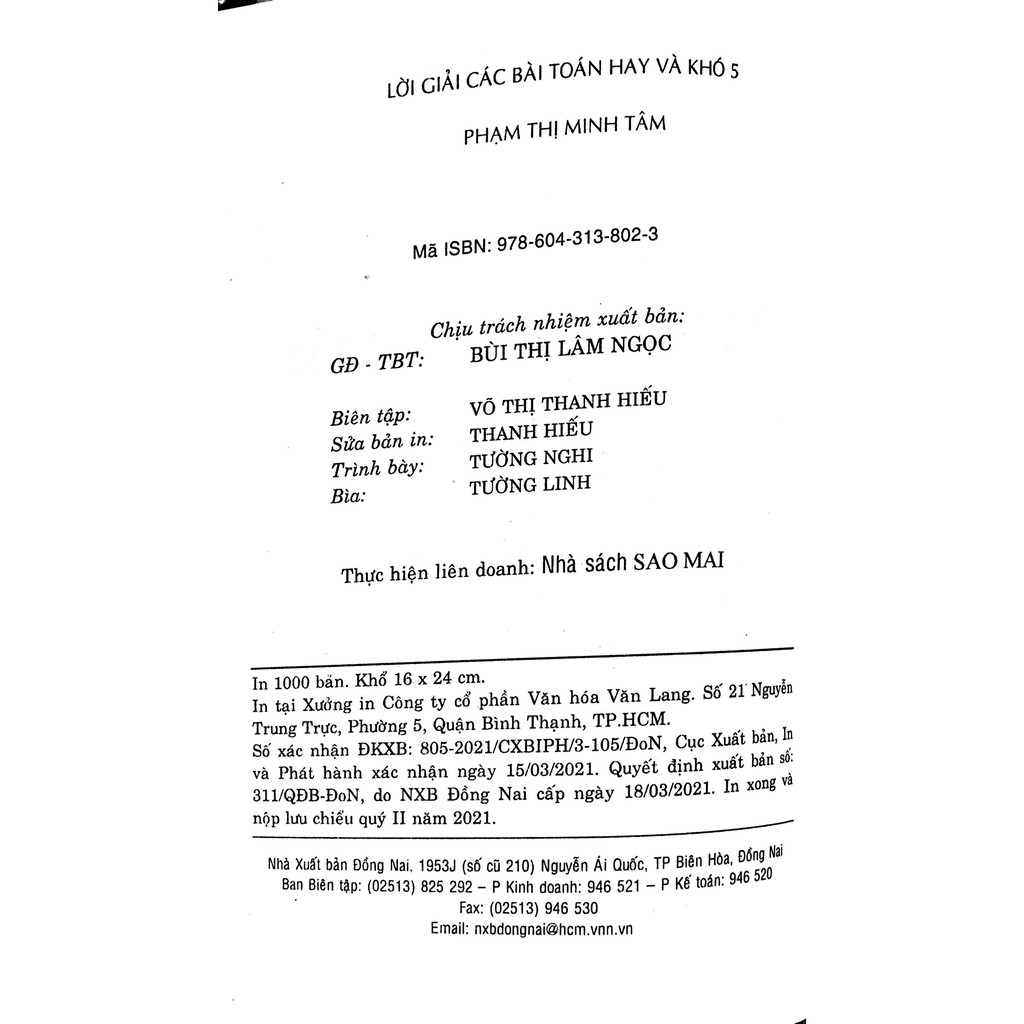 LỜI GIẢI CÁC BÀI TOÁN HAY VÀ KHÓ 5

PHẠM THỊ MINH TÂM

Mã ISBN: 978-604-313-802-3

Chịu trách nhiệm xuất bản:
GĐ - TBT: BÙI THỊ LÂM NGỌC

Biên tập: VÕ THỊ THANH HIẾU
Sửa bản in: THANH HIẾU
Trình bày: TƯỜNG NGHI
Bìa: TƯỜNG LINH

Thực hiện liên doanh: Nhà sách SAO MAI

In 1000 bản. Khổ 16 x 24 cm.
In tại Xưởng in Công ty cổ phần Văn hóa Văn Lang. Số 21 Nguyễn Trung Trực, Phường 5, Quận Bình Thạnh, TP.HCM.
Số xác nhận ĐKXB: 805-2021/CXBIPH/3-105/ĐoN, Cục Xuất bản, In và Phát hành xác nhận ngày 15/03/2021. Quyết định xuất bản số: 311/QĐB-ĐoN, do NXB Đồng Nai cấp ngày 18/03/2021. In xong và nộp lưu chiểu quý II năm 2021.

Nhà Xuất bản Đồng Nai, 1953J (số cũ 210) Nguyễn Ái Quốc, TP Biên Hòa, Đồng Nai
Ban Biên tập: (02513) 825 292 – P Kinh doanh: 946 521 – P Kế toán: 946 520
Fax: (02513) 946 530
Email: nxbdongnai@hcm.vnn.vn